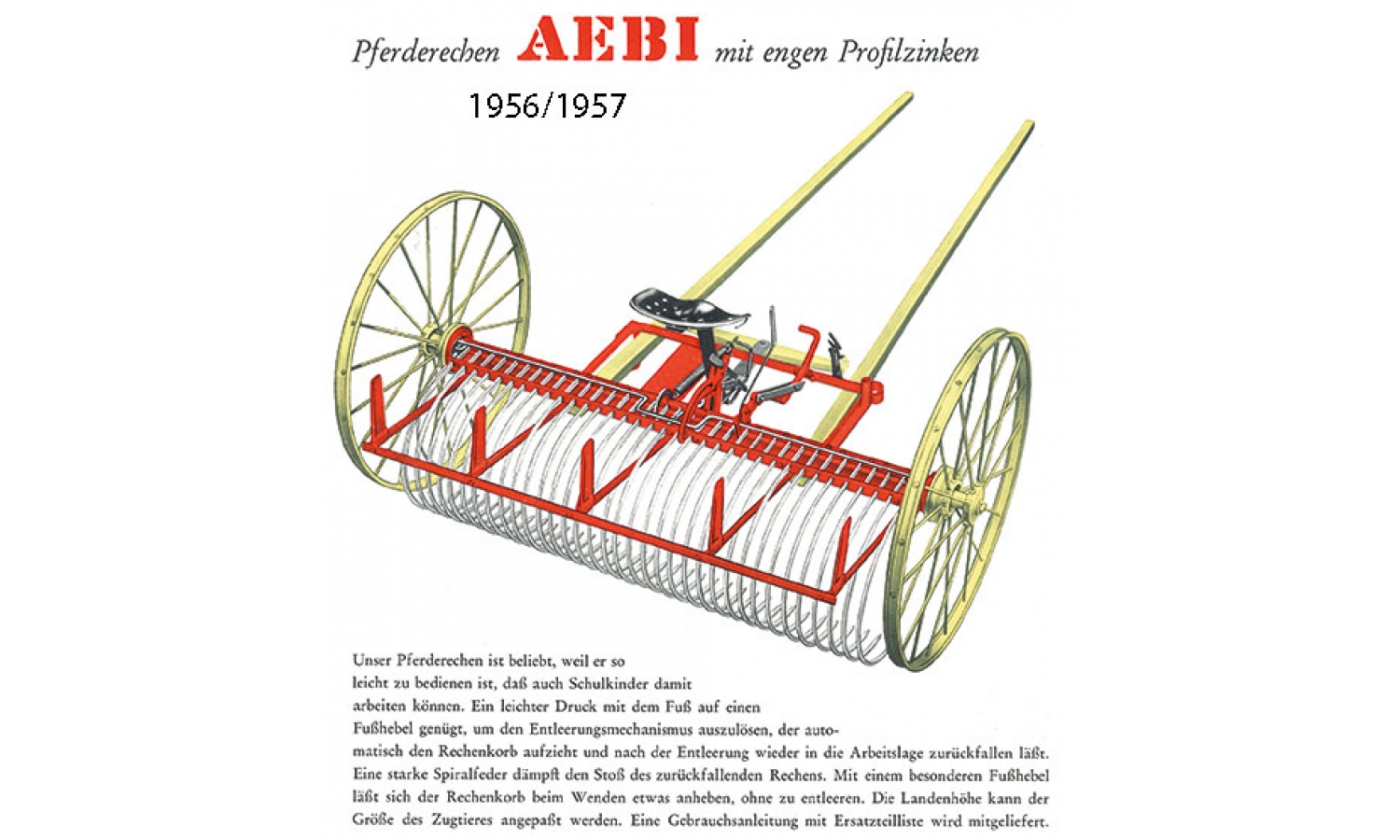 Pferderechen AEBI mit engen Profilzinken

1956/1957

Unser Pferderechen ist beliebt, weil er so leicht zu bedienen ist, daß auch Schulkinder damit arbeiten können. Ein leichter Druck mit dem Fuß auf einen Fußhebel genügt, um den Entleerungsmechanismus auszulösen, der automatisch den Rechenkorb aufzieht und nach der Entleerung wieder in die Arbeitslage zurückfallen läßt. Eine starke Spiralfeder dämpft den Stoß des zurückfallenden Rechens. Mit einem besonderen Fußhebel läßt sich der Rechenkorb beim Wenden etwas anheben, ohne zu entleeren. Die Landenhöhe kann der Größe des Zugtieres angepaßt werden. Eine Gebrauchsanleitung mit Ersatzteilliste wird mitgeliefert.